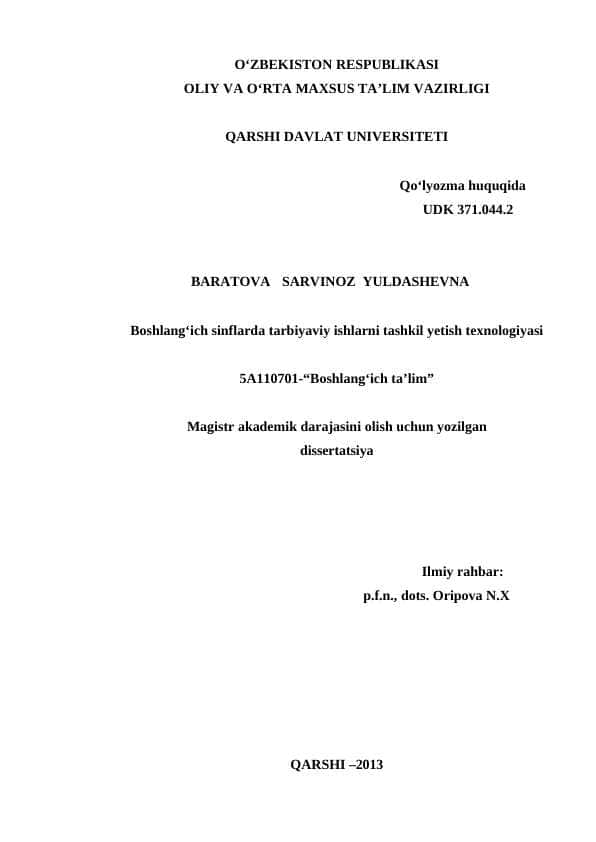 O‘ZBEKISTON RESPUBLIKASI
OLIY VA O‘RTA MAXSUS TA’LIM VAZIRLIGI

QARSHI DAVLAT UNIVERSITETI

Qo‘lyozma huquqida
UDK 371.044.2

BARATOVA SARVINOZ YULDASHEVNA

Boshlang‘ich sinflarda tarbiyaviy ishlarni tashkil yetish texnologiyasi

5A110701-“Boshlang‘ich ta’lim”

Magistr akademik darajasini olish uchun yozilgan dissertatsiya

Ilmiy rahbar:
p.f.n., dots. Oripova N.X

QARSHI –2013